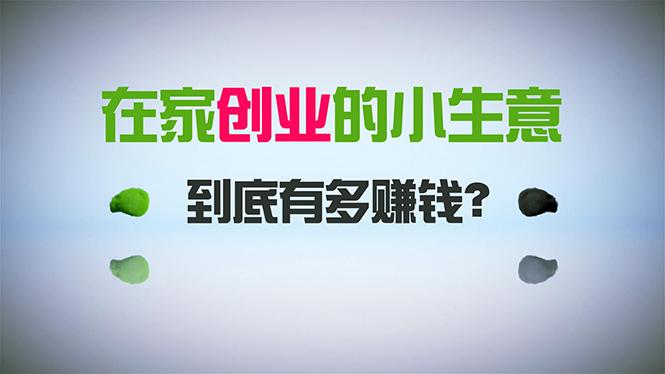 在家创业的小生意

到底有多赚钱?